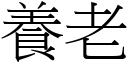 養老